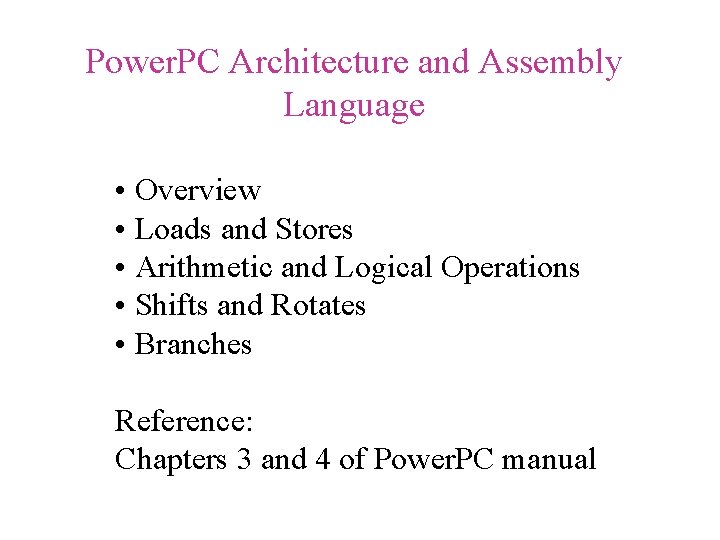 PowerPC Architecture and Assembly Language

• Overview
• Loads and Stores
• Arithmetic and Logical Operations
• Shifts and Rotates
• Branches

Reference:
Chapters 3 and 4 of PowerPC manual